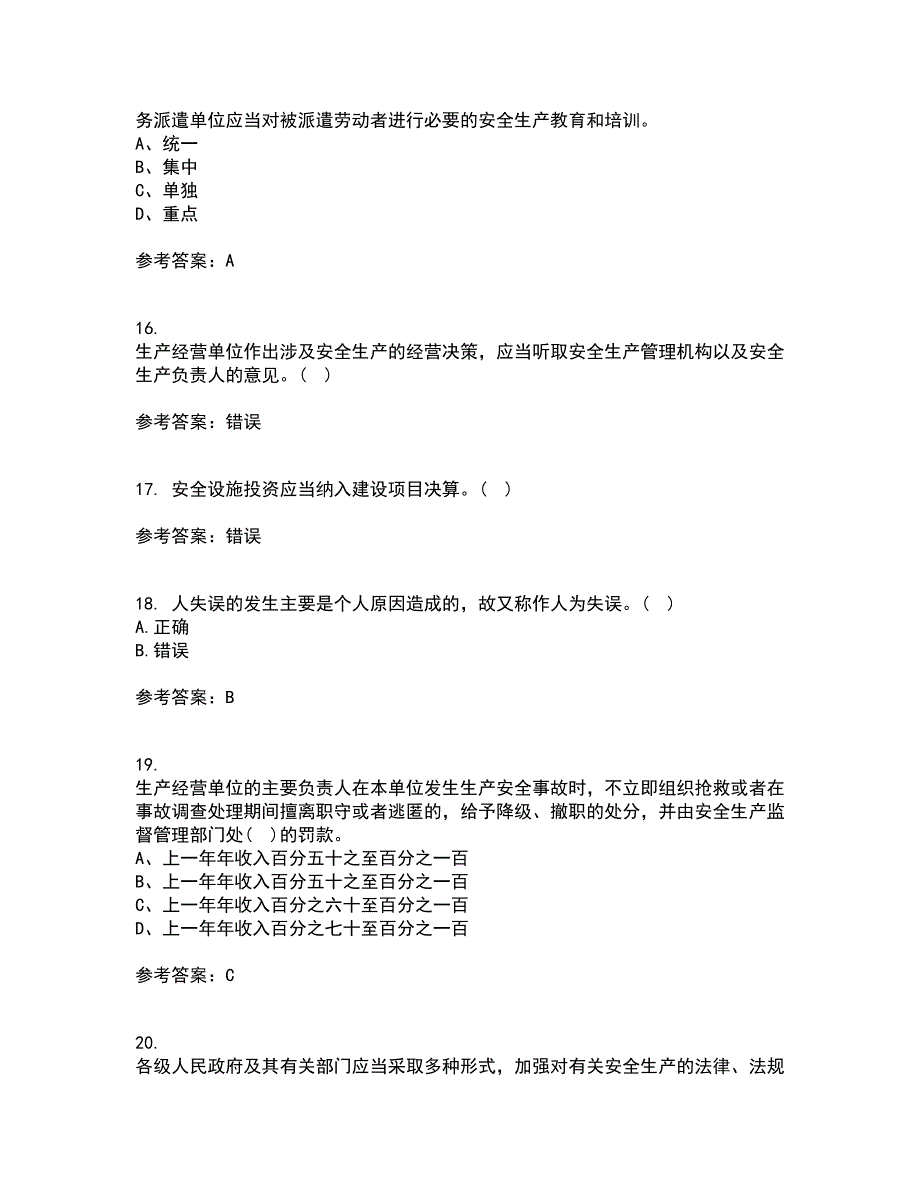 务派遣单位应当对被派遣劳动者进行必要的安全生产教育和培训。
A、统一
B、集中
C、单独
D、重点

参考答案：A

16.
生产经营单位作出涉及安全生产的经营决策，应当听取安全生产管理机构以及安全生产负责人的意见。（ ）

参考答案：错误

17. 安全设施投资应当纳入建设项目决算。（ ）

参考答案：错误

18. 人失误的发生主要是个人原因造成的，故又称作人为失误。（ ）
A.正确
B.错误

参考答案：B

19.
生产经营单位的主要负责人在本单位发生生产安全事故时，不立即组织抢救或者在事故调查处理期间擅离职守或者逃匿的，给予降级、撤职的处分，并由安全生产监督管理部门处（ ）的罚款。
A、上一年年收入百分五十之至百分之一百
B、上一年年收入百分五十之至百分之一百
C、上一年年收入百分之六十至百分之一百
D、上一年年收入百分之七十至百分之一百

参考答案：C

20.
各级人民政府及其有关部门应当采取多种形式，加强对有关安全生产的法律、法规